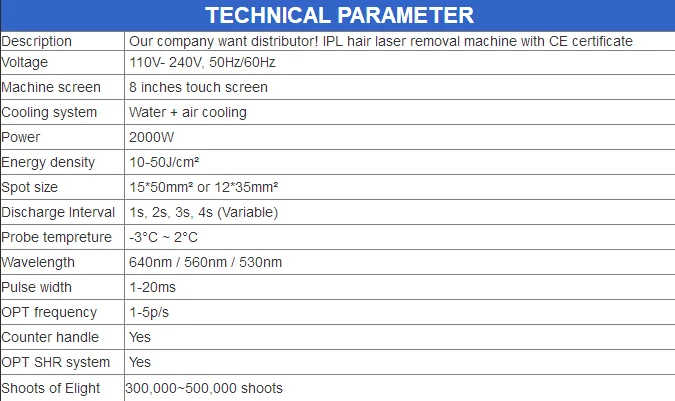 TECHNICAL PARAMETER

| Description | Our company want distributor! IPL hair laser removal machine with CE certificate |
|---|---|
| Voltage | 110V- 240V, 50Hz/60Hz |
| Machine screen | 8 inches touch screen |
| Cooling system | Water + air cooling |
| Power | 2000W |
| Energy density | 10-50J/cm² |
| Spot size | 15*50mm² or 12*35mm² |
| Discharge Interval | 1s, 2s, 3s, 4s (Variable) |
| Probe tempreture | -3°C ~ 2°C |
| Wavelength | 640nm / 560nm / 530nm |
| Pulse width | 1-20ms |
| OPT frequency | 1-5p/s |
| Counter handle | Yes |
| OPT SHR system | Yes |
| Shoots of Elight | 300,000~500,000 shoots |